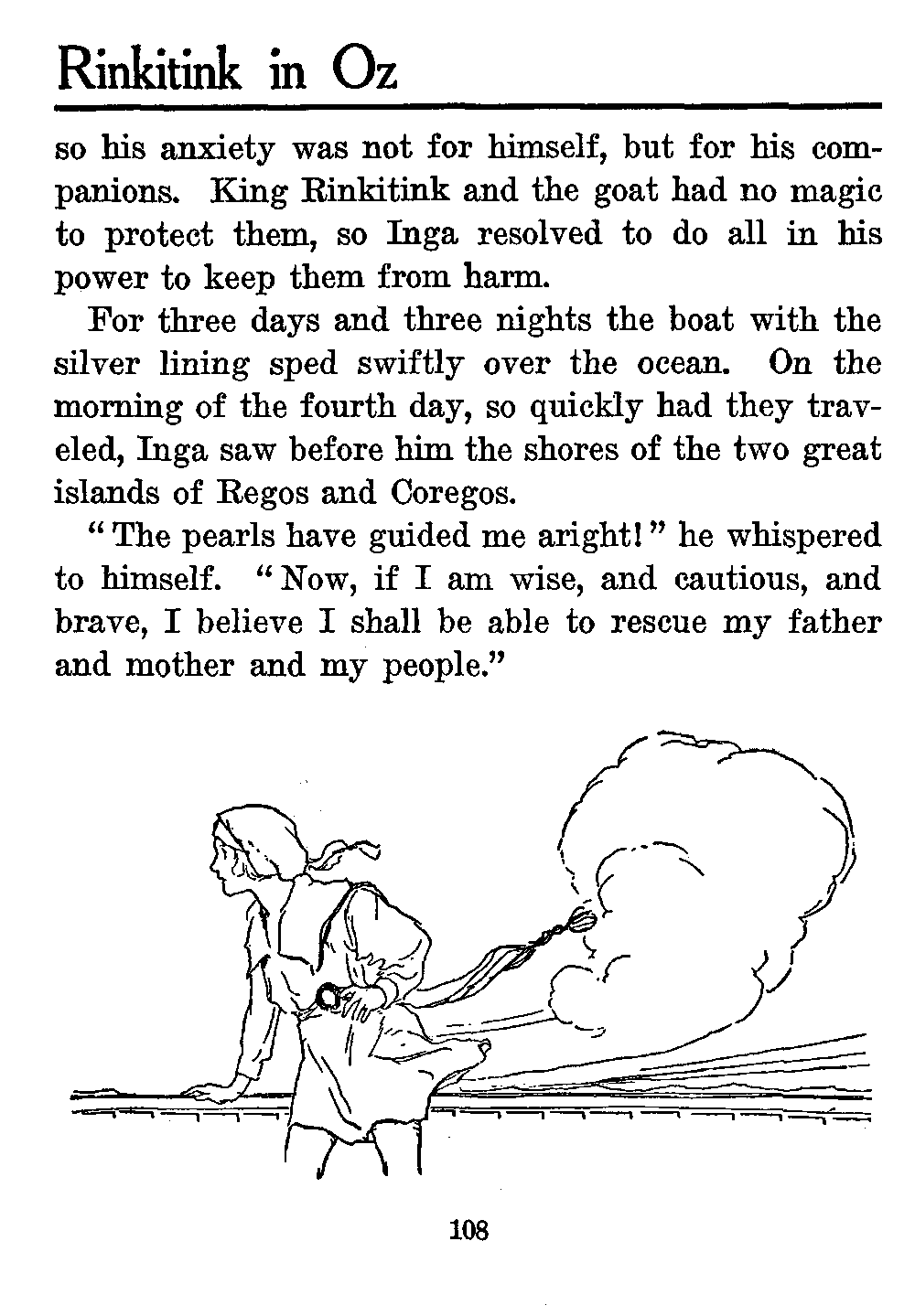 Rinkitink in Oz

so his anxiety was not for himself, but for his companions. King Rinkitink and the goat had no magic to protect them, so Inga resolved to do all in his power to keep them from harm.

For three days and three nights the boat with the silver lining sped swiftly over the ocean. On the morning of the fourth day, so quickly had they traveled, Inga saw before him the shores of the two great islands of Regos and Coregos.

"The pearls have guided me aright!" he whispered to himself. "Now, if I am wise, and cautious, and brave, I believe I shall be able to rescue my father and mother and my people."

108